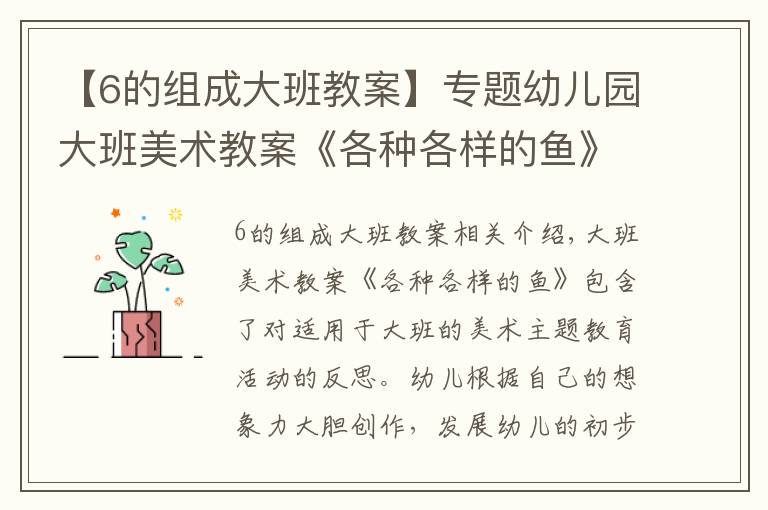 【6的组成大班教案】专题幼儿园大班美术教案《各种各样的鱼》

6的组成大班教案相关介绍，大班美术教案《各种各样的鱼》包含了对适用于大班的美术主题教育活动的反思。幼儿根据自己的想象力大胆创作，发展幼儿的初步